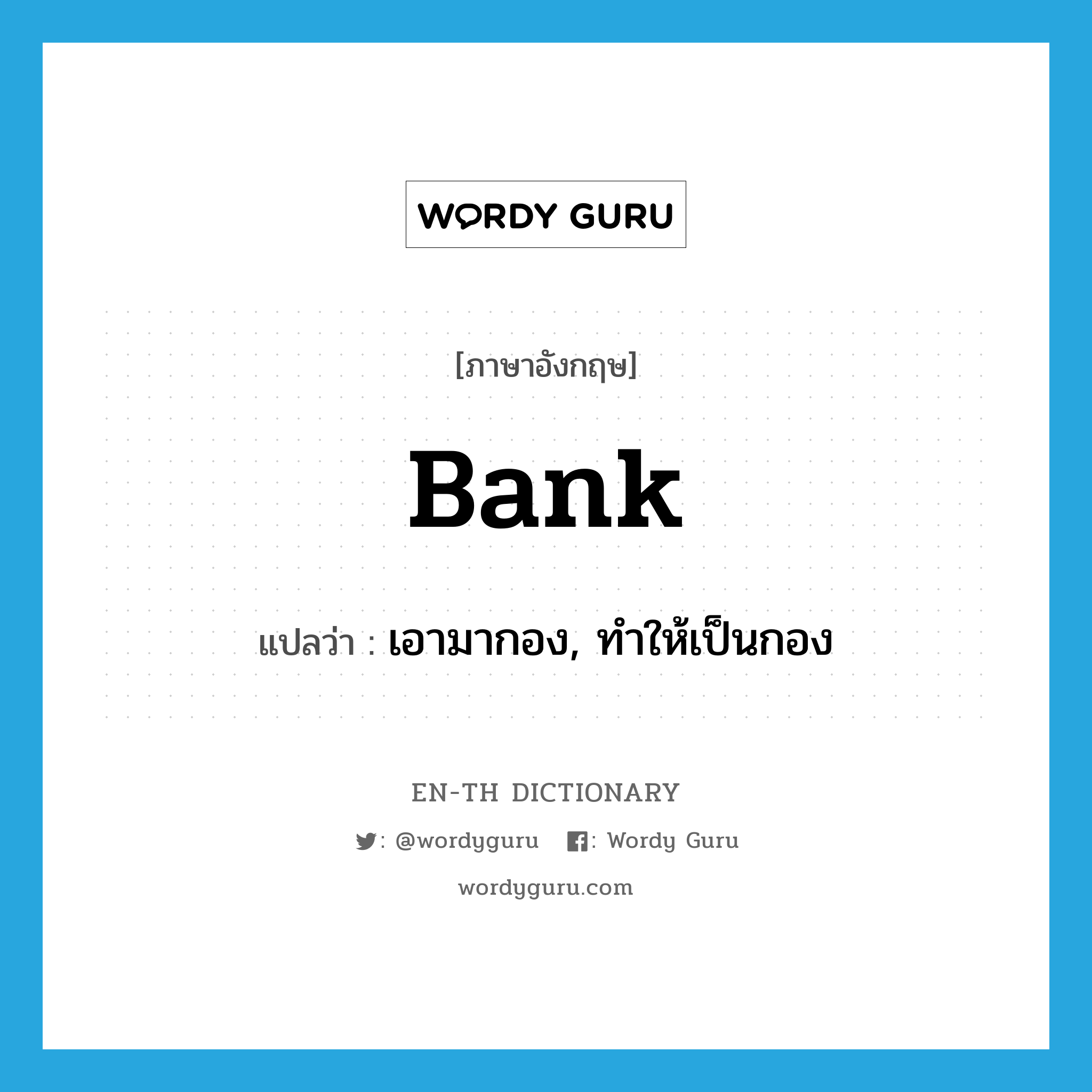 WORDY GURU

[ภาษาอังกฤษ]

bank

แปลว่า : เอามากอง, ทำให้เป็นกอง

EN-TH DICTIONARY

: @wordyguru : Wordy Guru

wordyguru.com